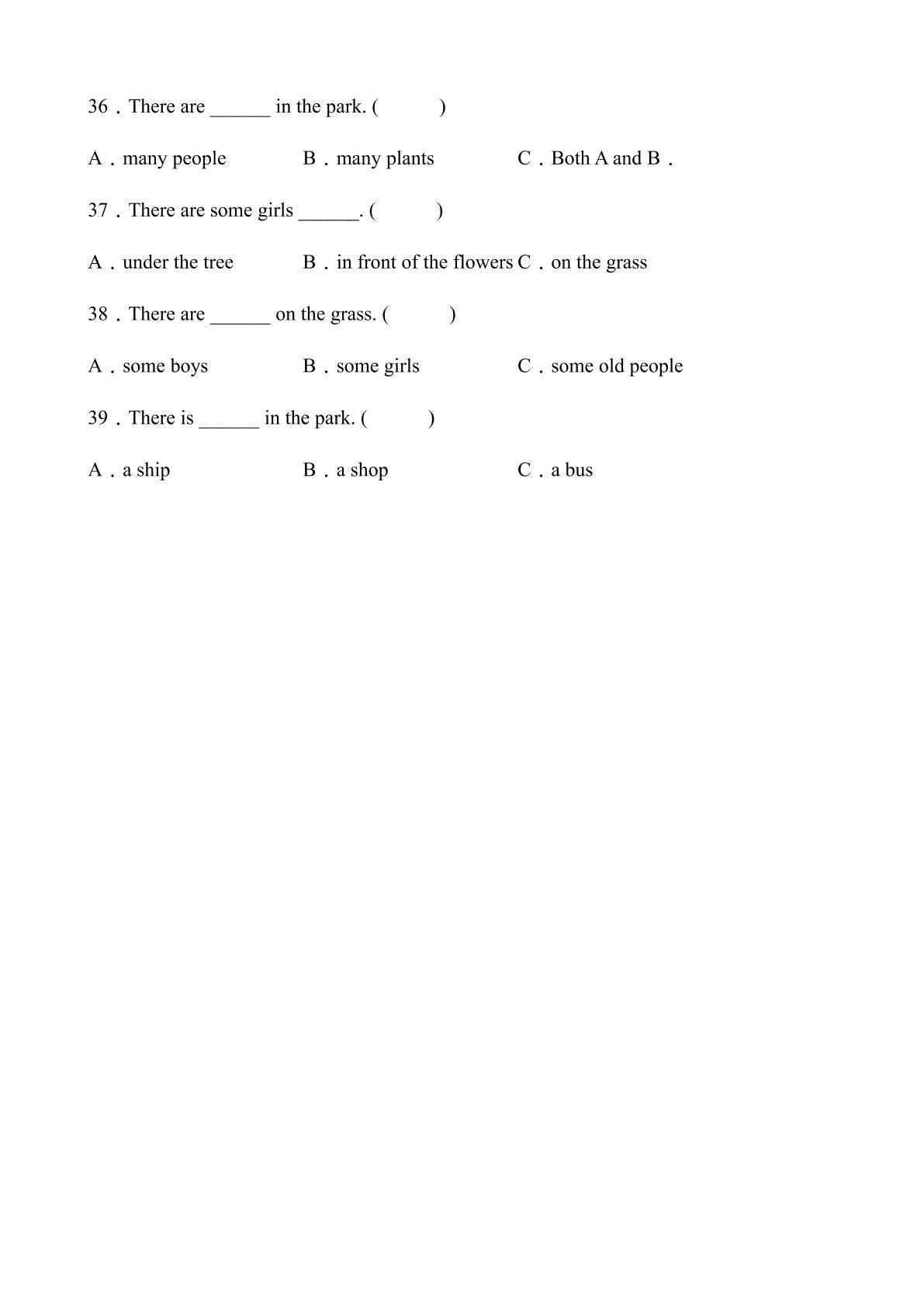 36．There are ____ in the park. (　　)

A．many people　　B．many plants　　C．Both A and B．

37．There are some girls ____. (　　)

A．under the tree　　B．in front of the flowers　C．on the grass

38．There are ____ on the grass. (　　)

A．some boys　　B．some girls　　C．some old people

39．There is ____ in the park. (　　)

A．a ship　　B．a shop　　C．a bus